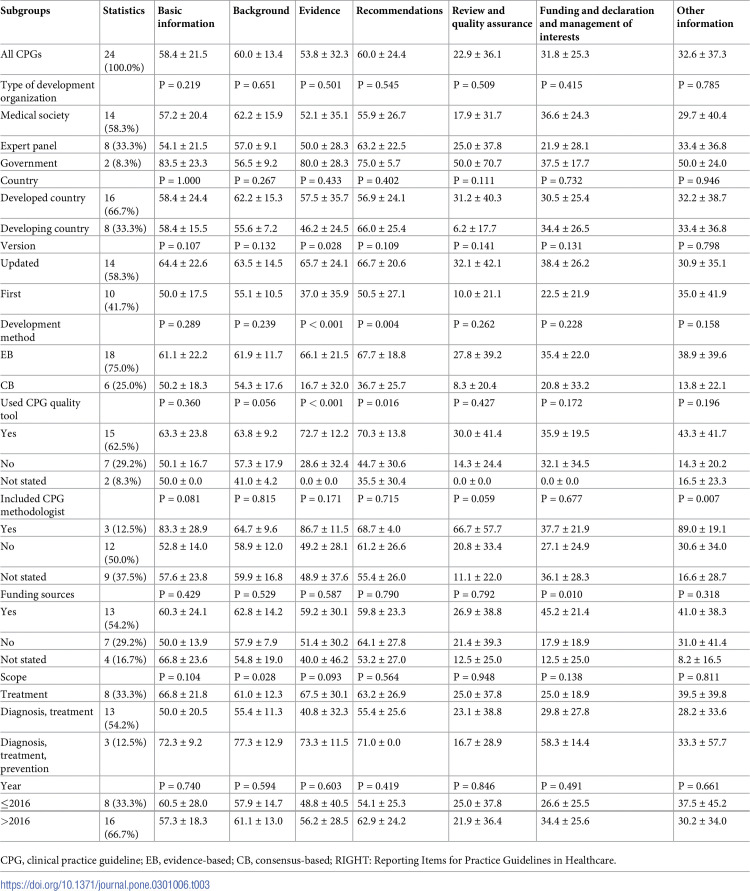 | Subgroups | Statistics | Basic information | Background | Evidence | Recommendations | Review and quality assurance | Funding and declaration and management of interests | Other information |
|---|---|---|---|---|---|---|---|---|
| All CPGs | 24 (100.0%) | 58.4 ± 21.5 | 60.0 ± 13.4 | 53.8 ± 32.3 | 60.0 ± 24.4 | 22.9 ± 36.1 | 31.8 ± 25.3 | 32.6 ± 37.3 |
| Type of development organization | | P = 0.219 | P = 0.651 | P = 0.501 | P = 0.545 | P = 0.509 | P = 0.415 | P = 0.785 |
| Medical society | 14 (58.3%) | 57.2 ± 20.4 | 62.2 ± 15.9 | 52.1 ± 35.1 | 55.9 ± 26.7 | 17.9 ± 31.7 | 36.6 ± 24.3 | 29.7 ± 40.4 |
| Expert panel | 8 (33.3%) | 54.1 ± 21.5 | 57.0 ± 9.1 | 50.0 ± 28.3 | 63.2 ± 22.5 | 25.0 ± 37.8 | 21.9 ± 28.1 | 33.4 ± 36.8 |
| Government | 2 (8.3%) | 83.5 ± 23.3 | 56.5 ± 9.2 | 80.0 ± 28.3 | 75.0 ± 5.7 | 50.0 ± 70.7 | 37.5 ± 17.7 | 50.0 ± 24.0 |
| Country | | P = 1.000 | P = 0.267 | P = 0.433 | P = 0.402 | P = 0.111 | P = 0.732 | P = 0.946 |
| Developed country | 16 (66.7%) | 58.4 ± 24.4 | 62.2 ± 15.3 | 57.5 ± 35.7 | 56.9 ± 24.1 | 31.2 ± 40.3 | 30.5 ± 25.4 | 32.2 ± 38.7 |
| Developing country | 8 (33.3%) | 58.4 ± 15.5 | 55.6 ± 7.2 | 46.2 ± 24.5 | 66.0 ± 25.4 | 6.2 ± 17.7 | 34.4 ± 26.5 | 33.4 ± 36.8 |
| Version | | P = 0.107 | P = 0.132 | P = 0.028 | P = 0.109 | P = 0.141 | P = 0.131 | P = 0.798 |
| Updated | 14 (58.3%) | 64.4 ± 22.6 | 63.5 ± 14.5 | 65.7 ± 24.1 | 66.7 ± 20.6 | 32.1 ± 42.1 | 38.4 ± 26.2 | 30.9 ± 35.1 |
| First | 10 (41.7%) | 50.0 ± 17.5 | 55.1 ± 10.5 | 37.0 ± 35.9 | 50.5 ± 27.1 | 10.0 ± 21.1 | 22.5 ± 21.9 | 35.0 ± 41.9 |
| Development method | | P = 0.289 | P = 0.239 | P < 0.001 | P = 0.004 | P = 0.262 | P = 0.228 | P = 0.158 |
| EB | 18 (75.0%) | 61.1 ± 22.2 | 61.9 ± 11.7 | 66.1 ± 21.5 | 67.7 ± 18.8 | 27.8 ± 39.2 | 35.4 ± 22.0 | 38.9 ± 39.6 |
| CB | 6 (25.0%) | 50.2 ± 18.3 | 54.3 ± 17.6 | 16.7 ± 32.0 | 36.7 ± 25.7 | 8.3 ± 20.4 | 20.8 ± 33.2 | 13.8 ± 22.1 |
| Used CPG quality tool | | P = 0.360 | P = 0.056 | P < 0.001 | P = 0.016 | P = 0.427 | P = 0.172 | P = 0.196 |
| Yes | 15 (62.5%) | 63.3 ± 23.8 | 63.8 ± 9.2 | 72.7 ± 12.2 | 70.3 ± 13.8 | 30.0 ± 41.4 | 35.9 ± 19.5 | 43.3 ± 41.7 |
| No | 7 (29.2%) | 50.1 ± 16.7 | 57.3 ± 17.9 | 28.6 ± 32.4 | 44.7 ± 30.6 | 14.3 ± 24.4 | 32.1 ± 34.5 | 14.3 ± 20.2 |
| Not stated | 2 (8.3%) | 50.0 ± 0.0 | 41.0 ± 4.2 | 0.0 ± 0.0 | 35.5 ± 30.4 | 0.0 ± 0.0 | 0.0 ± 0.0 | 16.5 ± 23.3 |
| Included CPG methodologist | | P = 0.081 | P = 0.815 | P = 0.171 | P = 0.715 | P = 0.059 | P = 0.677 | P = 0.007 |
| Yes | 3 (12.5%) | 83.3 ± 28.9 | 64.7 ± 9.6 | 86.7 ± 11.5 | 68.7 ± 4.0 | 66.7 ± 57.7 | 37.7 ± 21.9 | 89.0 ± 19.1 |
| No | 12 (50.0%) | 52.8 ± 14.0 | 58.9 ± 12.0 | 49.2 ± 28.1 | 61.2 ± 26.6 | 20.8 ± 33.4 | 27.1 ± 24.9 | 30.6 ± 34.0 |
| Not stated | 9 (37.5%) | 57.6 ± 23.8 | 59.9 ± 16.8 | 48.9 ± 37.6 | 55.4 ± 26.0 | 11.1 ± 22.0 | 36.1 ± 28.3 | 16.6 ± 28.7 |
| Funding sources | | P = 0.429 | P = 0.529 | P = 0.587 | P = 0.790 | P = 0.792 | P = 0.010 | P = 0.318 |
| Yes | 13 (54.2%) | 60.3 ± 24.1 | 62.8 ± 14.2 | 59.2 ± 30.1 | 59.8 ± 23.3 | 26.9 ± 38.8 | 45.2 ± 21.4 | 41.0 ± 38.3 |
| No | 7 (29.2%) | 50.0 ± 13.9 | 57.9 ± 7.9 | 51.4 ± 30.2 | 64.1 ± 27.8 | 21.4 ± 39.3 | 17.9 ± 18.9 | 31.0 ± 41.4 |
| Not stated | 4 (16.7%) | 66.8 ± 23.6 | 54.8 ± 19.0 | 40.0 ± 46.2 | 53.2 ± 27.0 | 12.5 ± 25.0 | 12.5 ± 25.0 | 8.2 ± 16.5 |
| Scope | | P = 0.104 | P = 0.028 | P = 0.093 | P = 0.564 | P = 0.948 | P = 0.138 | P = 0.811 |
| Treatment | 8 (33.3%) | 66.8 ± 21.8 | 61.0 ± 12.3 | 67.5 ± 30.1 | 63.2 ± 26.9 | 25.0 ± 37.8 | 25.0 ± 18.9 | 39.5 ± 39.8 |
| Diagnosis, treatment | 13 (54.2%) | 50.0 ± 20.5 | 55.4 ± 11.3 | 40.8 ± 32.3 | 55.4 ± 25.6 | 23.1 ± 38.8 | 29.8 ± 27.8 | 28.2 ± 33.6 |
| Diagnosis, treatment, prevention | 3 (12.5%) | 72.3 ± 9.2 | 77.3 ± 12.9 | 73.3 ± 11.5 | 71.0 ± 0.0 | 16.7 ± 28.9 | 58.3 ± 14.4 | 33.3 ± 57.7 |
| Year | | P = 0.740 | P = 0.594 | P = 0.603 | P = 0.419 | P = 0.846 | P = 0.491 | P = 0.661 |
| ≤2016 | 8 (33.3%) | 60.5 ± 28.0 | 57.9 ± 14.7 | 48.8 ± 40.5 | 54.1 ± 25.3 | 25.0 ± 37.8 | 26.6 ± 25.5 | 37.5 ± 45.2 |
| >2016 | 16 (66.7%) | 57.3 ± 18.3 | 61.1 ± 13.0 | 56.2 ± 28.5 | 62.9 ± 24.2 | 21.9 ± 36.4 | 34.4 ± 25.6 | 30.2 ± 34.0 |

CPG, clinical practice guideline; EB, evidence-based; CB, consensus-based; RIGHT: Reporting Items for Practice Guidelines in Healthcare.

https://doi.org/10.1371/journal.pone.0301006.t003